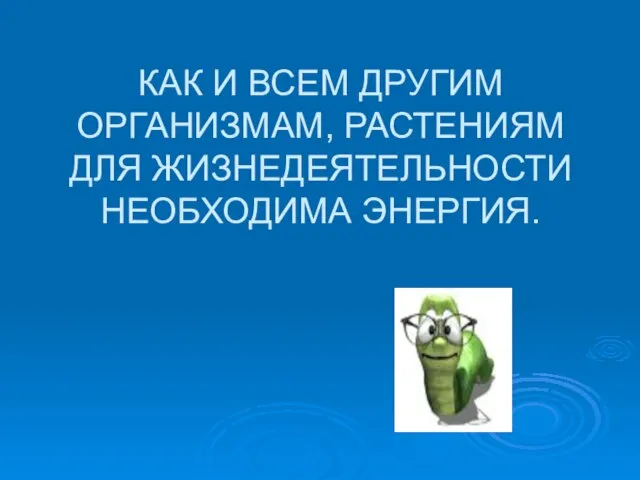 КАК И ВСЕМ ДРУГИМ ОРГАНИЗМАМ, РАСТЕНИЯМ ДЛЯ ЖИЗНЕДЕЯТЕЛЬНОСТИ НЕОБХОДИМА ЭНЕРГИЯ.